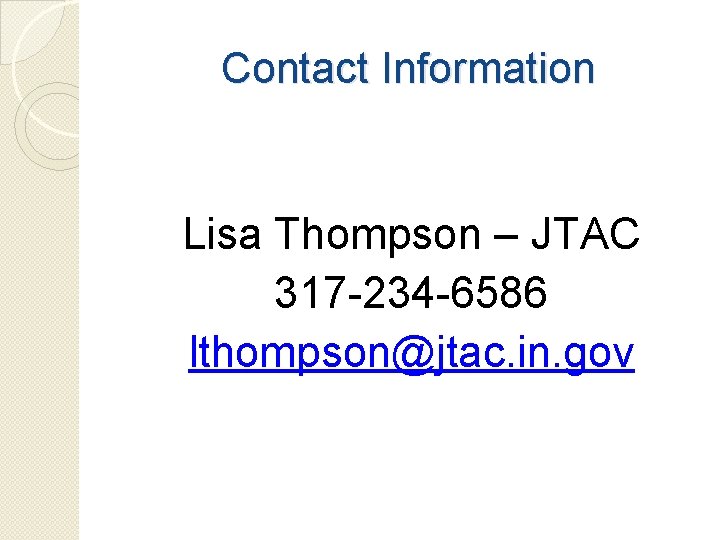 Contact Information

Lisa Thompson – JTAC
317-234-6586
lthompson@jtac.in.gov